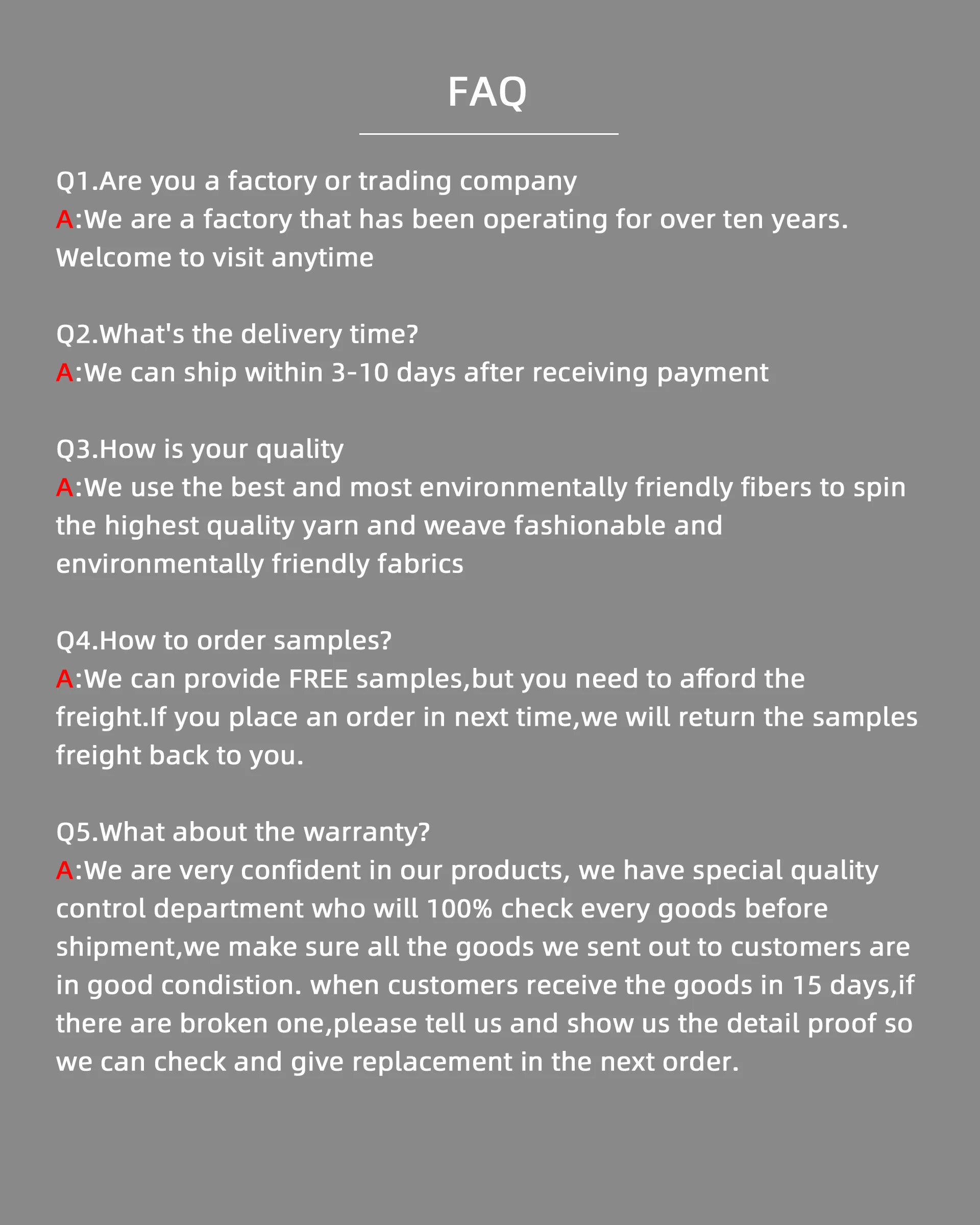 FAQ

Q1.Are you a factory or trading company
A:We are a factory that has been operating for over ten years. Welcome to visit anytime

Q2.What's the delivery time?
A:We can ship within 3-10 days after receiving payment

Q3.How is your quality
A:We use the best and most environmentally friendly fibers to spin the highest quality yarn and weave fashionable and environmentally friendly fabrics

Q4.How to order samples?
A:We can provide FREE samples,but you need to afford the freight.If you place an order in next time,we will return the samples freight back to you.

Q5.What about the warranty?
A:We are very confident in our products, we have special quality control department who will 100% check every goods before shipment,we make sure all the goods we sent out to customers are in good condistion. when customers receive the goods in 15 days,if there are broken one,please tell us and show us the detail proof so we can check and give replacement in the next order.